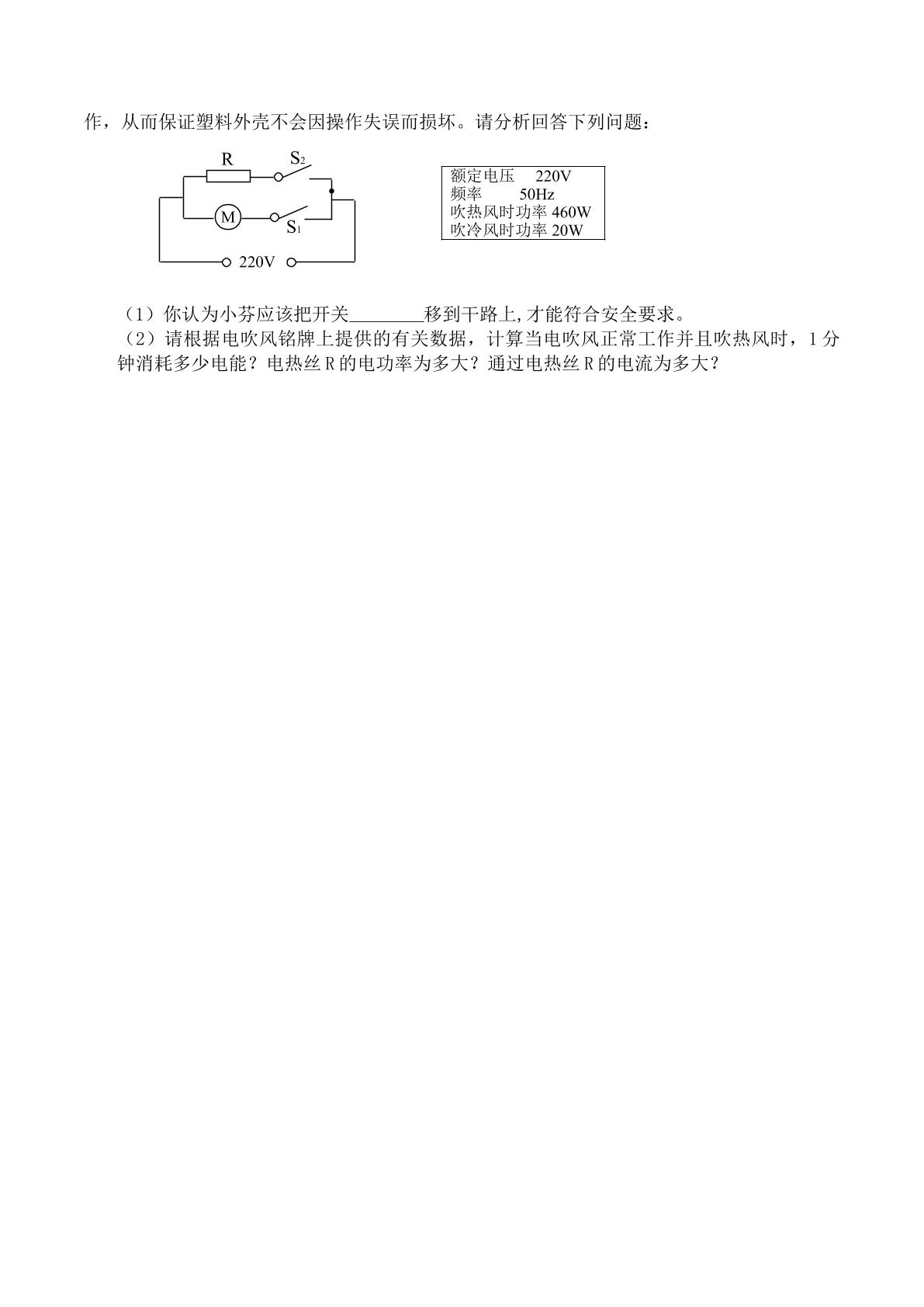 作，从而保证塑料外壳不会因操作失误而损坏。请分析回答下列问题：

R
$S_2$
M
$S_1$
220V

额定电压 220V
频率 50Hz
吹热风时功率 460W
吹冷风时功率 20W

（1）你认为小芬应该把开关____移到干路上,才能符合安全要求。

（2）请根据电吹风铭牌上提供的有关数据，计算当电吹风正常工作并且吹热风时，1分钟消耗多少电能？电热丝R的电功率为多大？通过电热丝R的电流为多大？